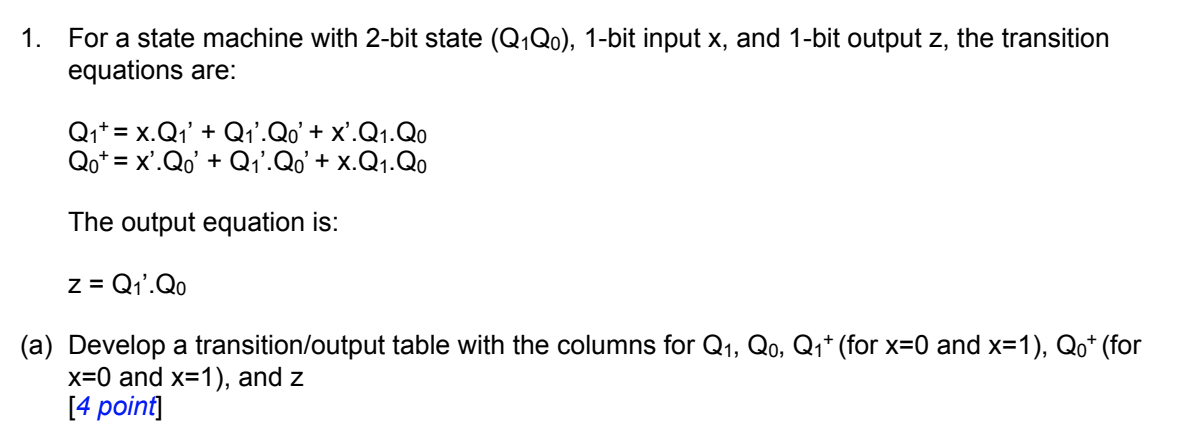 1. For a state machine with 2-bit state ($Q_1Q_0$), 1-bit input x, and 1-bit output z, the transition equations are:

$Q_1^+ = x.Q_1' + Q_1'.Q_0' + x'.Q_1.Q_0$
$Q_0^+ = x'.Q_0' + Q_1'.Q_0' + x.Q_1.Q_0$

The output equation is:

$z = Q_1'.Q_0$

(a) Develop a transition/output table with the columns for $Q_1$, $Q_0$, $Q_1^+$ (for x=0 and x=1), $Q_0^+$ (for x=0 and x=1), and z
[4 point]